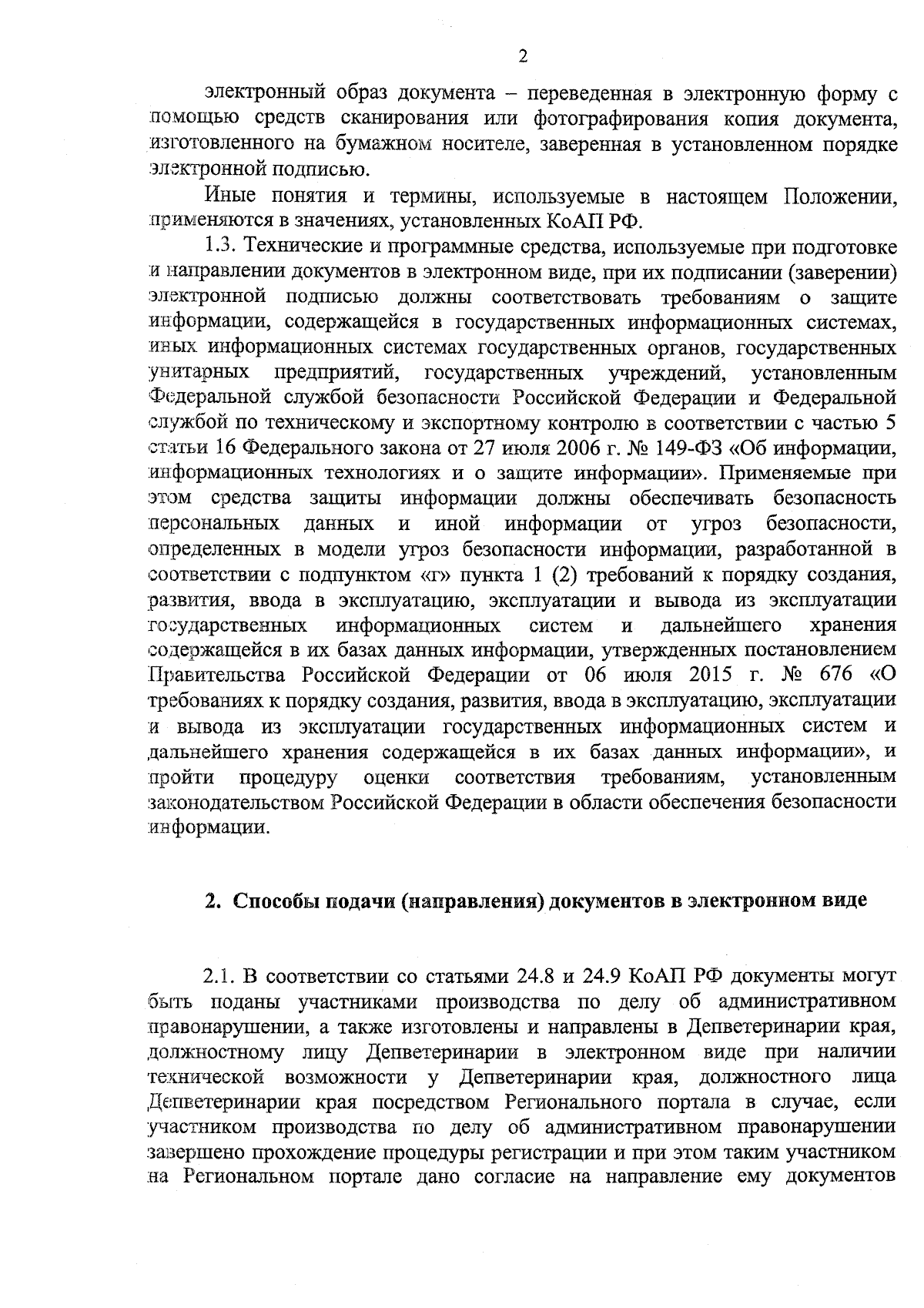 2

электронный образ документа – переведенная в электронную форму с помощью средств сканирования или фотографирования копия документа, изготовленного на бумажном носителе, заверенная в установленном порядке электронной подписью.

Иные понятия и термины, используемые в настоящем Положении, применяются в значениях, установленных КоАП РФ.

1.3. Технические и программные средства, используемые при подготовке и направлении документов в электронном виде, при их подписании (заверении) электронной подписью должны соответствовать требованиям о защите информации, содержащейся в государственных информационных системах, иных информационных системах государственных органов, государственных унитарных предприятий, государственных учреждений, установленным Федеральной службой безопасности Российской Федерации и Федеральной службой по техническому и экспортному контролю в соответствии с частью 5 статьи 16 Федерального закона от 27 июля 2006 г. № 149-ФЗ «Об информации, информационных технологиях и о защите информации». Применяемые при этом средства защиты информации должны обеспечивать безопасность персональных данных и иной информации от угроз безопасности, определенных в модели угроз безопасности информации, разработанной в соответствии с подпунктом «г» пункта 1 (2) требований к порядку создания, развития, ввода в эксплуатацию, эксплуатации и вывода из эксплуатации государственных информационных систем и дальнейшего хранения содержащейся в их базах данных информации, утвержденных постановлением Правительства Российской Федерации от 06 июля 2015 г. № 676 «О требованиях к порядку создания, развития, ввода в эксплуатацию, эксплуатации и вывода из эксплуатации государственных информационных систем и дальнейшего хранения содержащейся в их базах данных информации», и пройти процедуру оценки соответствия требованиям, установленным законодательством Российской Федерации в области обеспечения безопасности информации.

2. Способы подачи (направления) документов в электронном виде

2.1. В соответствии со статьями 24.8 и 24.9 КоАП РФ документы могут быть поданы участниками производства по делу об административном правонарушении, а также изготовлены и направлены в Депветеринарии края, должностному лицу Депветеринарии в электронном виде при наличии технической возможности у Депветеринарии края, должностного лица Депветеринарии края посредством Регионального портала в случае, если участником производства по делу об административном правонарушении завершено прохождение процедуры регистрации и при этом таким участником на Региональном портале дано согласие на направление ему документов